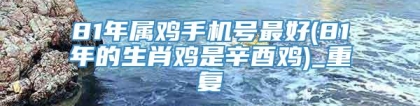 81年属鸡手机号最好(81年的生肖鸡是辛酉鸡)_重复